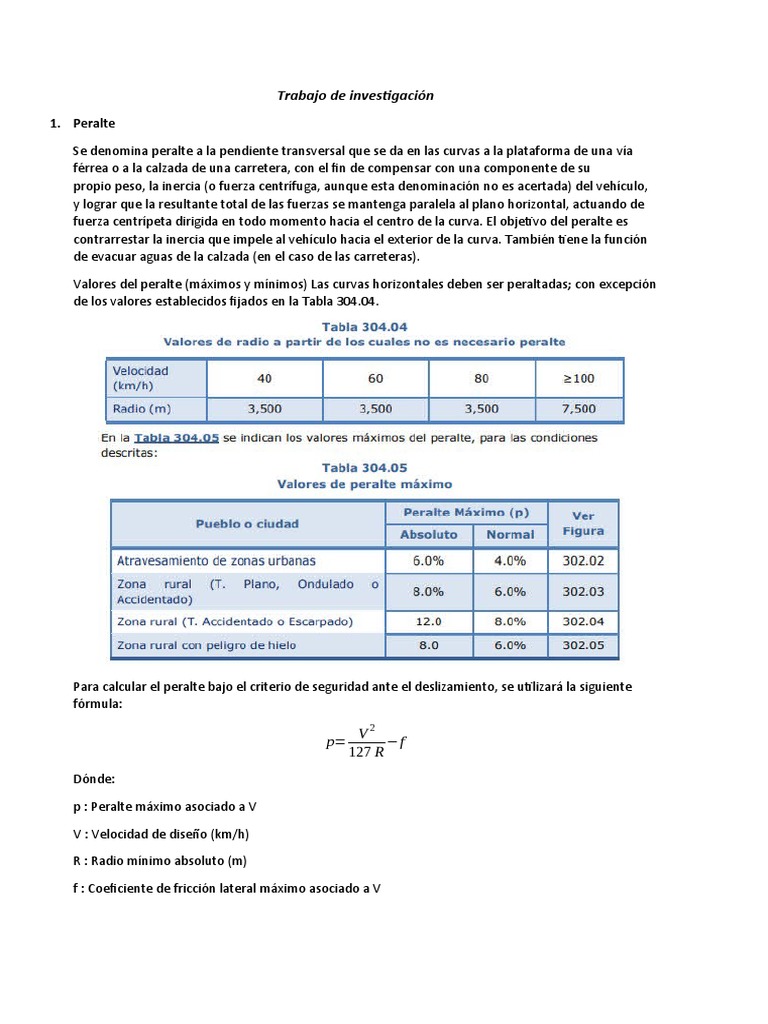 Trabajo de investigación

1. Peralte

Se denomina peralte a la pendiente transversal que se da en las curvas a la plataforma de una vía férrea o a la calzada de una carretera, con el fin de compensar con una componente de su propio peso, la inercia (o fuerza centrífuga, aunque esta denominación no es acertada) del vehículo, y lograr que la resultante total de las fuerzas se mantenga paralela al plano horizontal, actuando de fuerza centrípeta dirigida en todo momento hacia el centro de la curva. El objetivo del peralte es contrarrestar la inercia que impele al vehículo hacia el exterior de la curva. También tiene la función de evacuar aguas de la calzada (en el caso de las carreteras).

Valores del peralte (máximos y mínimos) Las curvas horizontales deben ser peraltadas; con excepción de los valores establecidos fijados en la Tabla 304.04.

Tabla 304.04
Valores de radio a partir de los cuales no es necesario peralte

| Velocidad (km/h) | 40 | 60 | 80 | ≥100 |
|---|---|---|---|---|
| Radio (m) | 3,500 | 3,500 | 3,500 | 7,500 |

En la Tabla 304.05 se indican los valores máximos del peralte, para las condiciones descritas:

Tabla 304.05
Valores de peralte máximo

| Pueblo o ciudad | Peralte Máximo (p) Absoluto | Peralte Máximo (p) Normal | Ver Figura |
|---|---|---|---|
| Atravesamiento de zonas urbanas | 6.0% | 4.0% | 302.02 |
| Zona rural (T. Plano, Ondulado o Accidentado) | 8.0% | 6.0% | 302.03 |
| Zona rural (T. Accidentado o Escarpado) | 12.0 | 8.0% | 302.04 |
| Zona rural con peligro de hielo | 8.0 | 6.0% | 302.05 |

Para calcular el peralte bajo el criterio de seguridad ante el deslizamiento, se utilizará la siguiente fórmula:

$p=\frac{V^2}{127\,R}-f$

Dónde:

p : Peralte máximo asociado a V

V : Velocidad de diseño (km/h)

R : Radio mínimo absoluto (m)

f : Coeficiente de fricción lateral máximo asociado a V